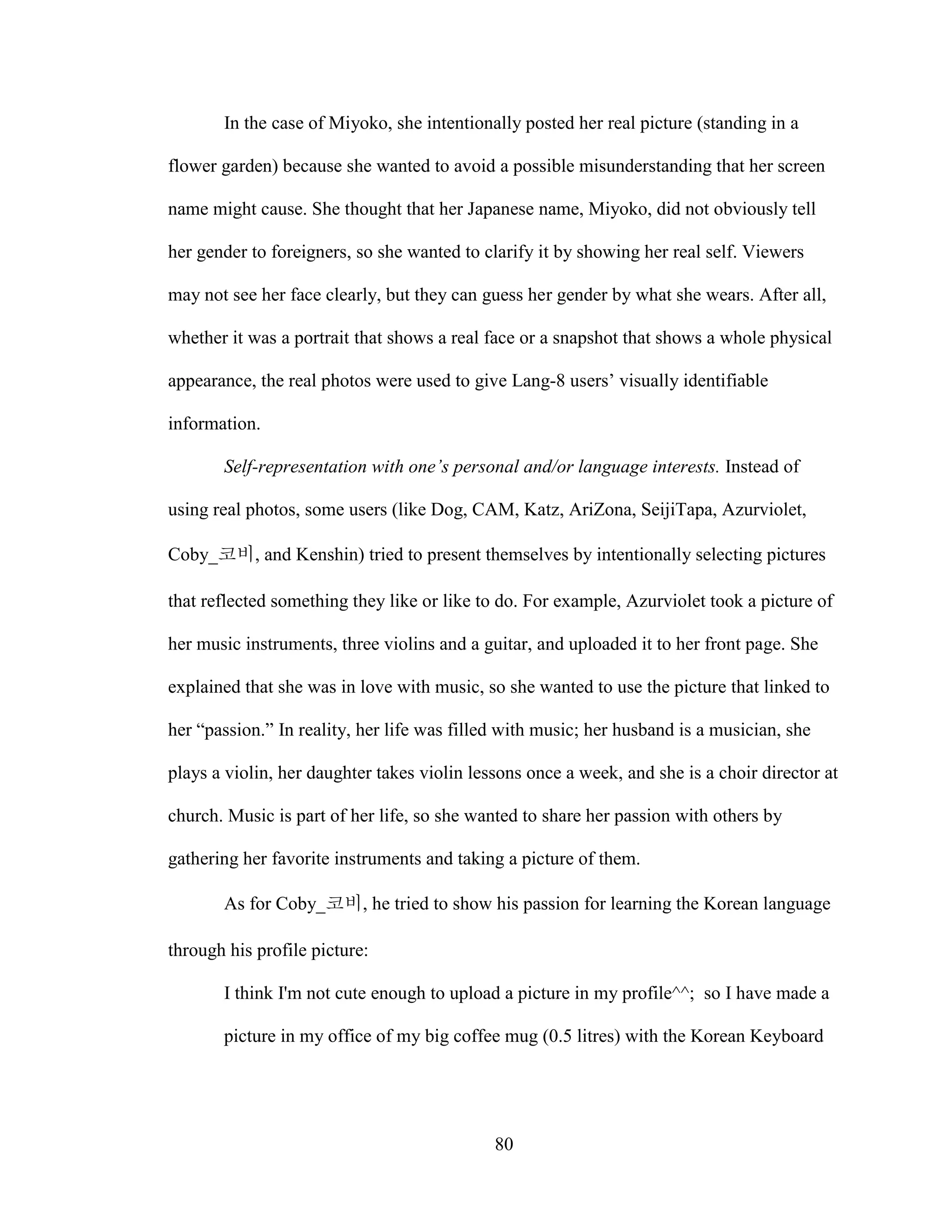 In the case of Miyoko, she intentionally posted her real picture (standing in a flower garden) because she wanted to avoid a possible misunderstanding that her screen name might cause. She thought that her Japanese name, Miyoko, did not obviously tell her gender to foreigners, so she wanted to clarify it by showing her real self. Viewers may not see her face clearly, but they can guess her gender by what she wears. After all, whether it was a portrait that shows a real face or a snapshot that shows a whole physical appearance, the real photos were used to give Lang-8 users' visually identifiable information.

Self-representation with one's personal and/or language interests. Instead of using real photos, some users (like Dog, CAM, Katz, AriZona, SeijiTapa, Azurviolet, Coby_코비, and Kenshin) tried to present themselves by intentionally selecting pictures that reflected something they like or like to do. For example, Azurviolet took a picture of her music instruments, three violins and a guitar, and uploaded it to her front page. She explained that she was in love with music, so she wanted to use the picture that linked to her "passion." In reality, her life was filled with music; her husband is a musician, she plays a violin, her daughter takes violin lessons once a week, and she is a choir director at church. Music is part of her life, so she wanted to share her passion with others by gathering her favorite instruments and taking a picture of them.

As for Coby_코비, he tried to show his passion for learning the Korean language through his profile picture:

I think I'm not cute enough to upload a picture in my profile^^; so I have made a picture in my office of my big coffee mug (0.5 litres) with the Korean Keyboard

80